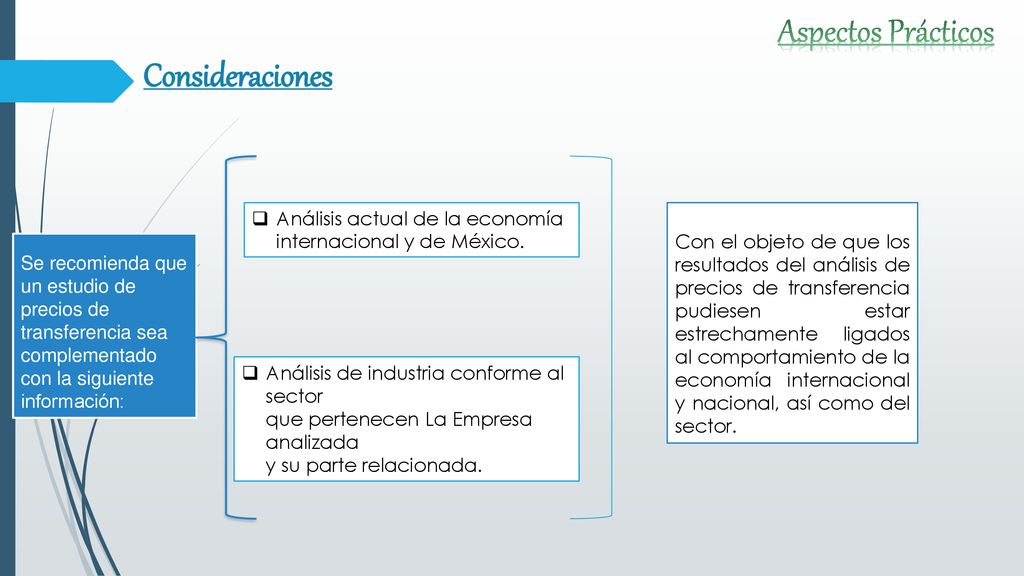 Aspectos Prácticos

Consideraciones

Se recomienda que un estudio de precios de transferencia sea complementado con la siguiente información:

❑ Análisis actual de la economía internacional y de México.

❑ Análisis de industria conforme al sector
que pertenecen La Empresa analizada
y su parte relacionada.

Con el objeto de que los resultados del análisis de precios de transferencia pudiesen estar estrechamente ligados al comportamiento de la economía internacional y nacional, así como del sector.